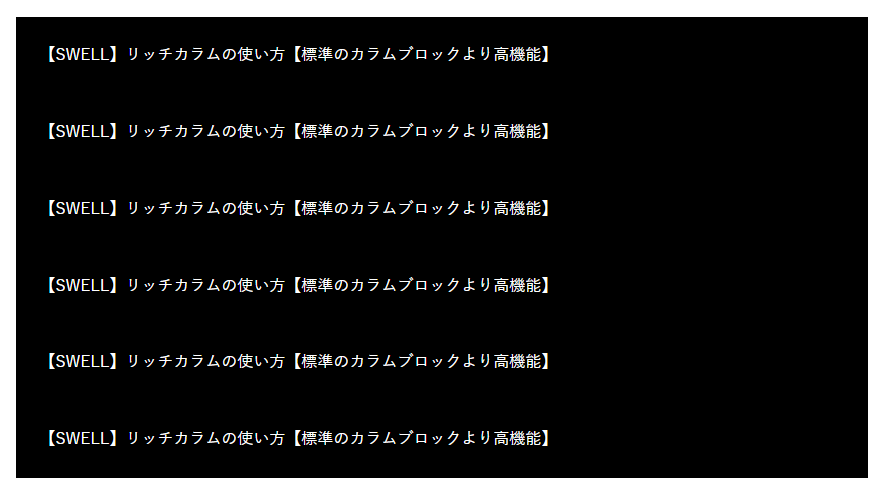 【SWELL】リッチカラムの使い方【標準のカラムブロックより高機能】

【SWELL】リッチカラムの使い方【標準のカラムブロックより高機能】

【SWELL】リッチカラムの使い方【標準のカラムブロックより高機能】

【SWELL】リッチカラムの使い方【標準のカラムブロックより高機能】

【SWELL】リッチカラムの使い方【標準のカラムブロックより高機能】

【SWELL】リッチカラムの使い方【標準のカラムブロックより高機能】